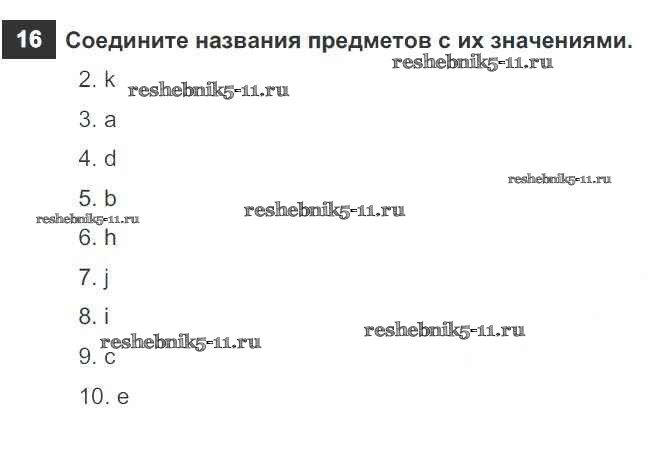 16 Соедините названия предметов с их значениями.

2. k

3. a

4. d

5. b

6. h

7. j

8. i

9. c

10. e

reshebnik5-11.ru